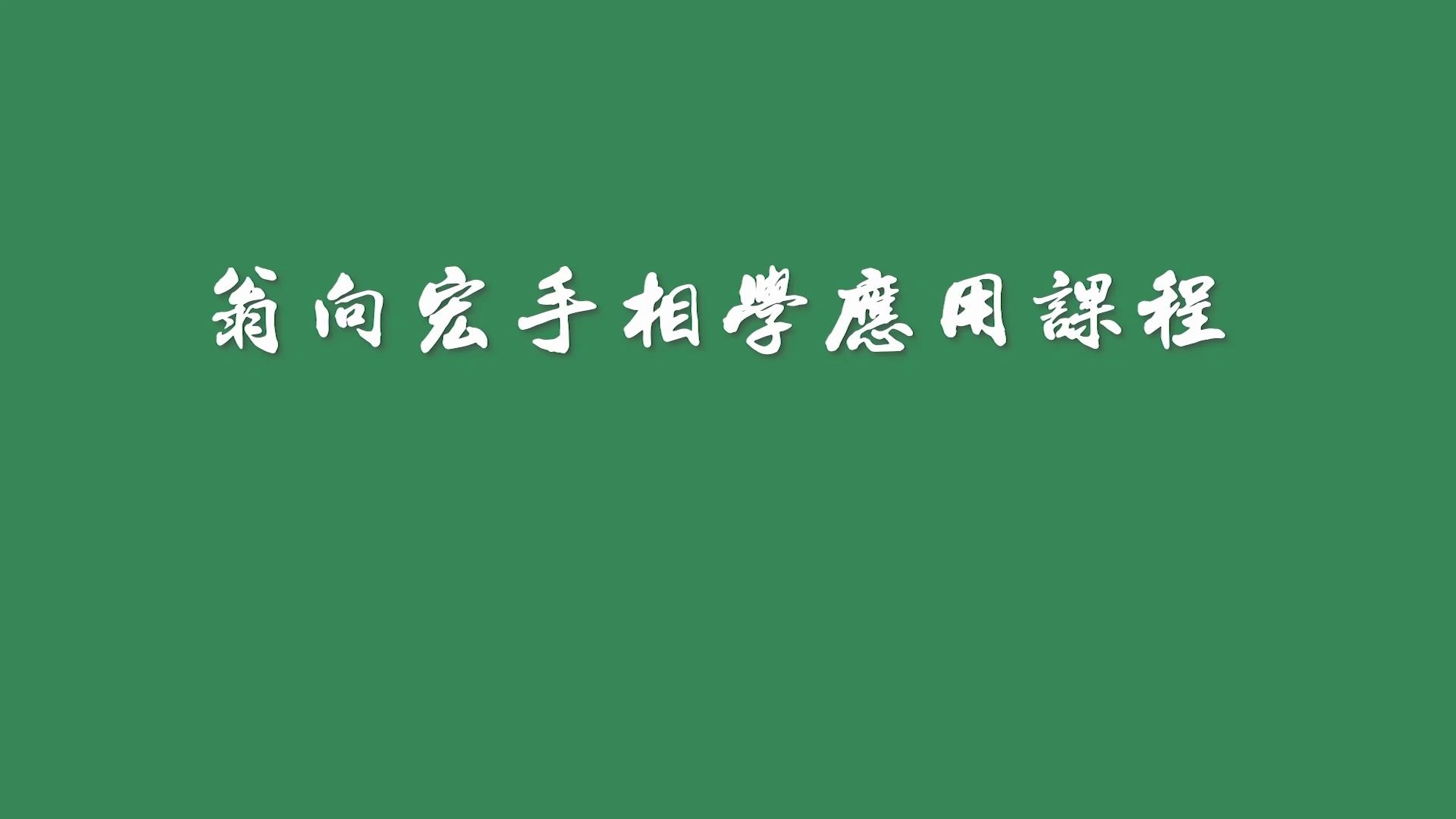 翁向宏手相學應用課程